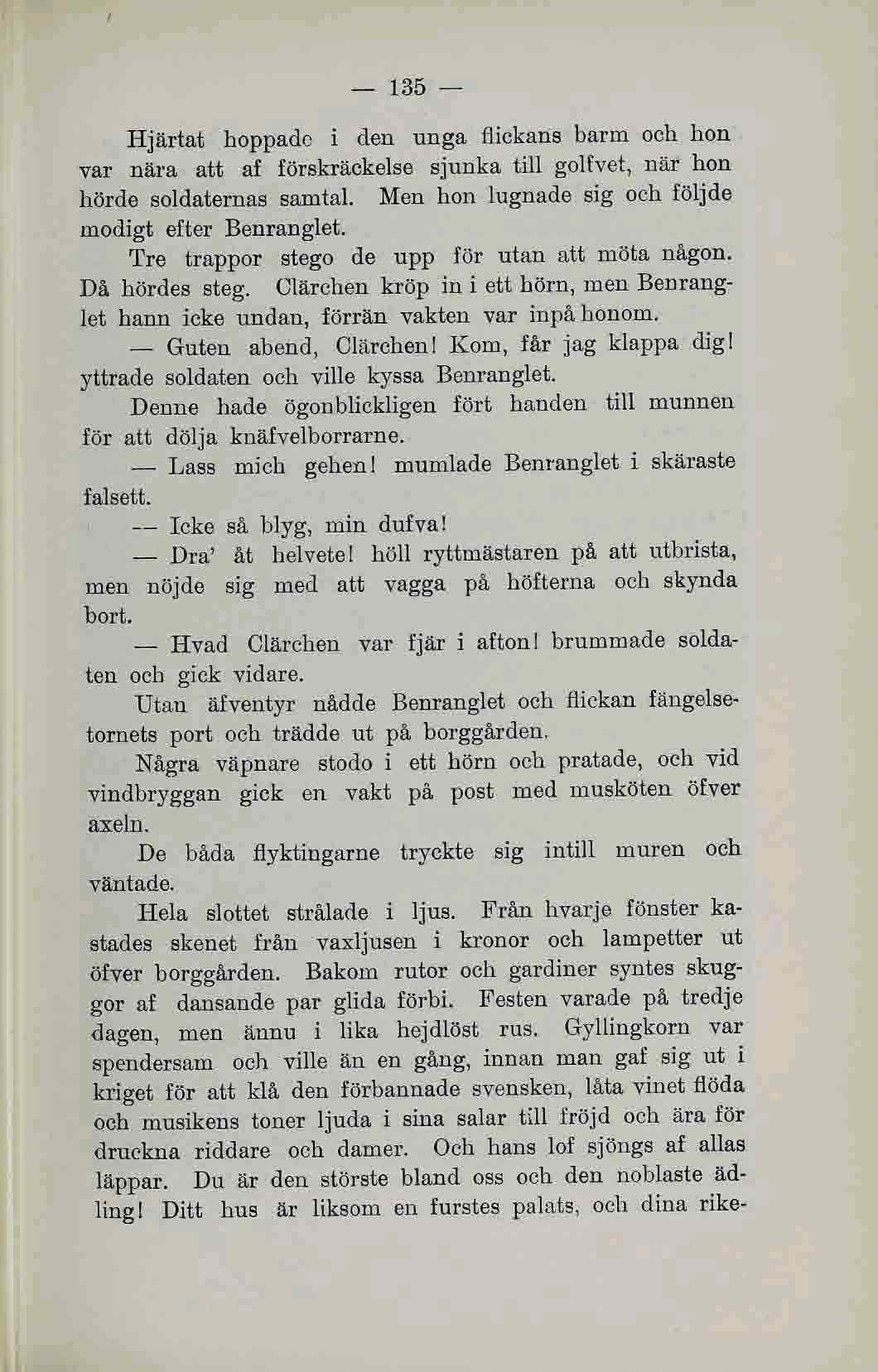 — 135 —

Hjärtat hoppade i den unga flickans barm och hon var nära att af förskräckelse sjunka till golfvet, när hon hörde soldaternas samtal. Men hon lugnade sig och följde modigt efter Benranglet.

Tre trappor stego de upp för utan att möta någon. Då hördes steg. Clärchen kröp in i ett hörn, men Benranglet hann icke undan, förrän vakten var inpå honom.

— Guten abend, Clärchen! Kom, får jag klappa dig! yttrade soldaten och ville kyssa Benranglet.

Denne hade ögonblickligen fört handen till munnen för att dölja knäfvelborrarne.

— Lass mich gehen! mumlade Benranglet i skäraste falsett.

— Icke så blyg, min dufva!

— Dra' åt helvete! höll ryttmästaren på att utbrista, men nöjde sig med att vagga på höfterna och skynda bort.

— Hvad Clärchen var fjär i afton! brummade soldaten och gick vidare.

Utan äfventyr nådde Benranglet och flickan fängelsetornets port och trädde ut på borggården.

Några väpnare stodo i ett hörn och pratade, och vid vindbryggan gick en vakt på post med musköten öfver axeln.

De båda flyktingarne tryckte sig intill muren och väntade.

Hela slottet strålade i ljus. Från hvarje fönster kastades skenet från vaxljusen i kronor och lampetter ut öfver borggården. Bakom rutor och gardiner syntes skuggor af dansande par glida förbi. Festen varade på tredje dagen, men ännu i lika hejdlöst rus. Gyllingkorn var spendersam och ville än en gång, innan man gaf sig ut i kriget för att klå den förbannade svensken, låta vinet flöda och musikens toner ljuda i sina salar till fröjd och ära för druckna riddare och damer. Och hans lof sjöngs af allas läppar. Du är den störste bland oss och den noblaste ädling! Ditt hus är liksom en furstes palats, och dina rike-